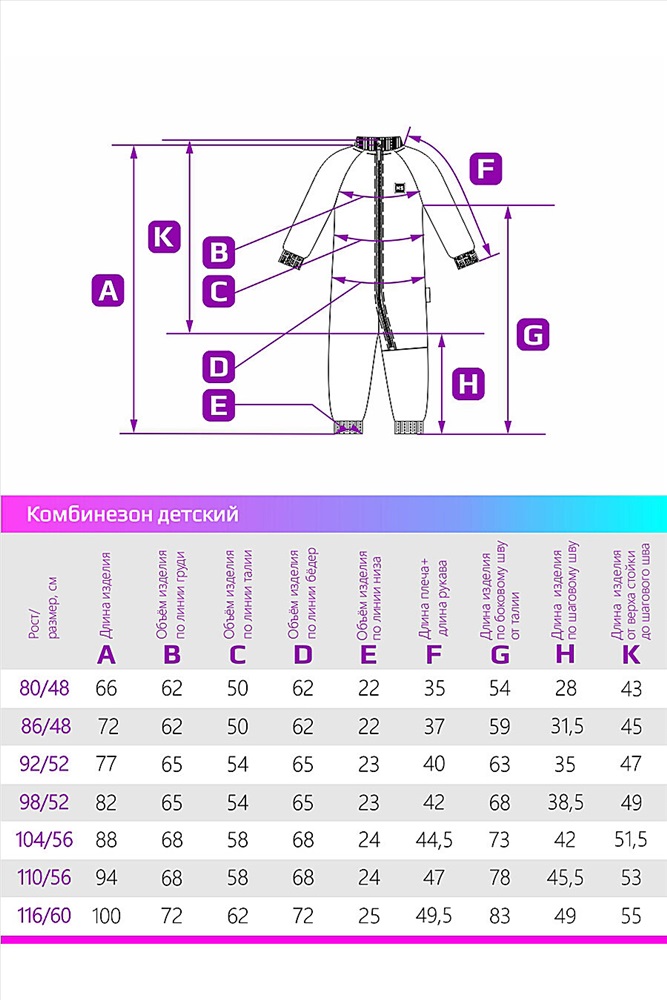 F
K
B
A
C
G
D
H
E

Комбинезон детский

| Рост/ размер, см | Длина изделия A | Объём изделия по линии груди B | Объём изделия по линии талии C | Объём изделия по линии бёдер D | Объём изделия по линии низа E | Длина плеча+ длина рукава F | Длина изделия по боковому шву от талии G | Длина изделия по шаговому шву H | Длина изделия от верха стойки до шагового шва K |
|---|---|---|---|---|---|---|---|---|---|
| 80/48 | 66 | 62 | 50 | 62 | 22 | 35 | 54 | 28 | 43 |
| 86/48 | 72 | 62 | 50 | 62 | 22 | 37 | 59 | 31,5 | 45 |
| 92/52 | 77 | 65 | 54 | 65 | 23 | 40 | 63 | 35 | 47 |
| 98/52 | 82 | 65 | 54 | 65 | 23 | 42 | 68 | 38,5 | 49 |
| 104/56 | 88 | 68 | 58 | 68 | 24 | 44,5 | 73 | 42 | 51,5 |
| 110/56 | 94 | 68 | 58 | 68 | 24 | 47 | 78 | 45,5 | 53 |
| 116/60 | 100 | 72 | 62 | 72 | 25 | 49,5 | 83 | 49 | 55 |